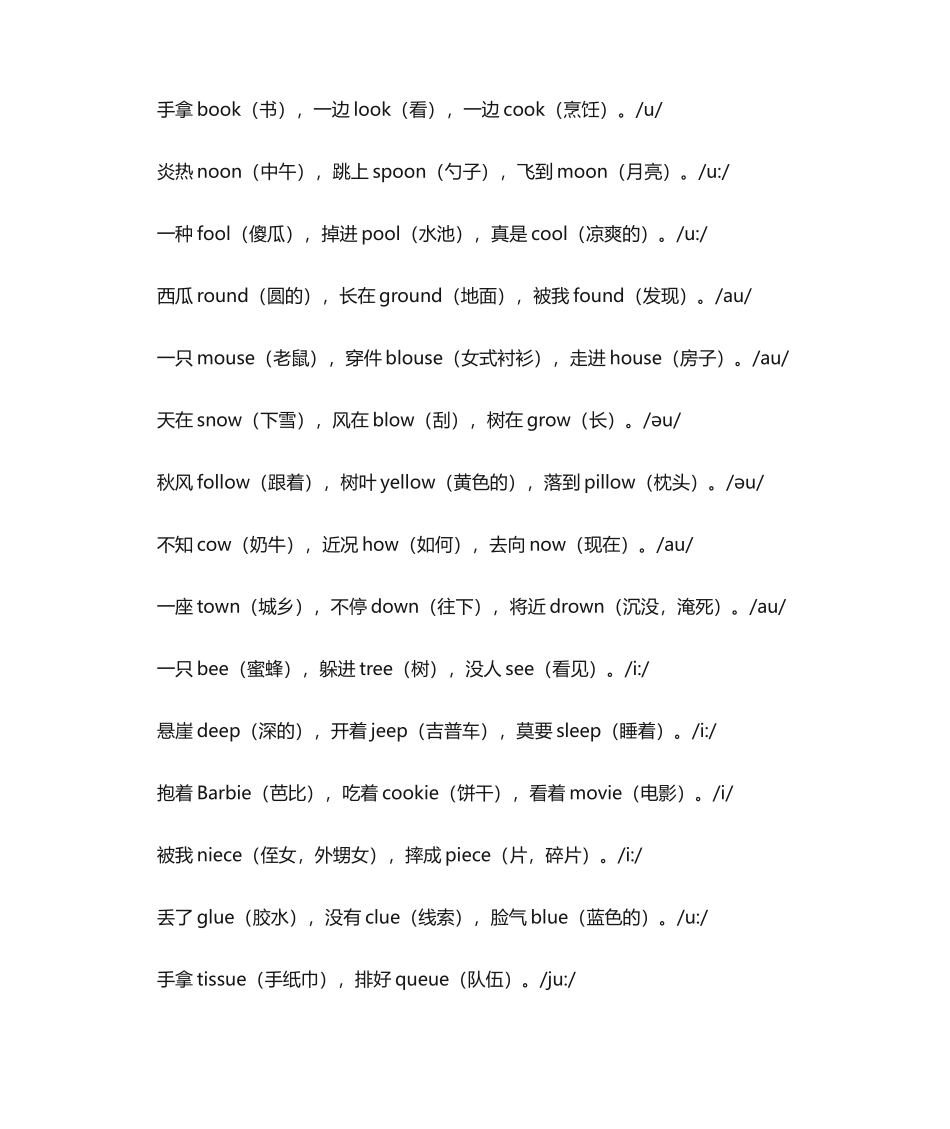 手拿 book（书），一边 look（看），一边 cook（烹饪）。/u/

炎热 noon（中午），跳上 spoon（勺子），飞到 moon（月亮）。/u:/

一种 fool（傻瓜），掉进 pool（水池），真是 cool（凉爽的）。/u:/

西瓜 round（圆的），长在 ground（地面），被我 found（发现）。/au/

一只 mouse（老鼠），穿件 blouse（女式衬衫），走进 house（房子）。/au/

天在 snow（下雪），风在 blow（刮），树在 grow（长）。/əu/

秋风 follow（跟着），树叶 yellow（黄色的），落到 pillow（枕头）。/əu/

不知 cow（奶牛），近况 how（如何），去向 now（现在）。/au/

一座 town（城乡），不停 down（往下），将近 drown（沉没，淹死）。/au/

一只 bee（蜜蜂），躲进 tree（树），没人 see（看见）。/i:/

悬崖 deep（深的），开着 jeep（吉普车），莫要 sleep（睡着）。/i:/

抱着 Barbie（芭比），吃着 cookie（饼干），看着 movie（电影）。/i/

被我 niece（侄女，外甥女），摔成 piece（片，碎片）。/i:/

丢了 glue（胶水），没有 clue（线索），脸气 blue（蓝色的）。/u:/

手拿 tissue（手纸巾），排好 queue（队伍）。/ju:/